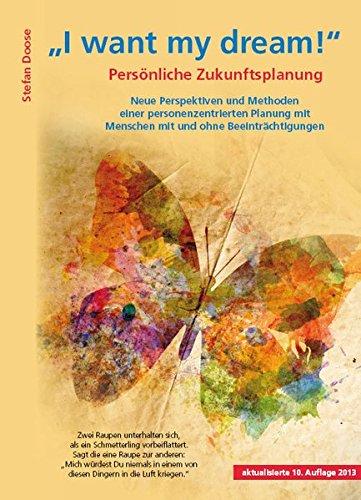 Stefan Doose

„I want my dream!“

Persönliche Zukunftsplanung

Neue Perspektiven und Methoden einer personenzentrierten Planung mit Menschen mit und ohne Beeinträchtigungen

Zwei Raupen unterhalten sich, als ein Schmetterling vorbeiflattert. Sagt die eine Raupe zur anderen: „Mich würdest Du niemals in einem von diesen Dingern in die Luft kriegen.“

aktualisierte 10. Auflage 2013